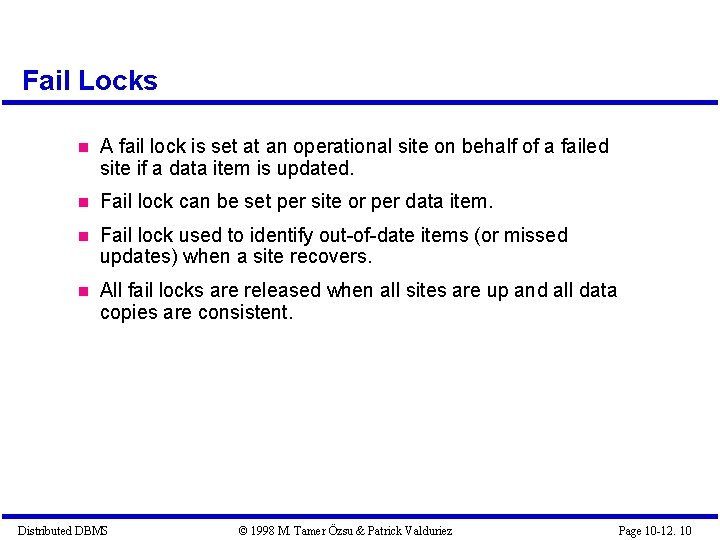 Fail Locks

- A fail lock is set at an operational site on behalf of a failed site if a data item is updated.
- Fail lock can be set per site or per data item.
- Fail lock used to identify out-of-date items (or missed updates) when a site recovers.
- All fail locks are released when all sites are up and all data copies are consistent.

Distributed DBMS © 1998 M. Tamer Özsu & Patrick Valduriez Page 10-12. 10